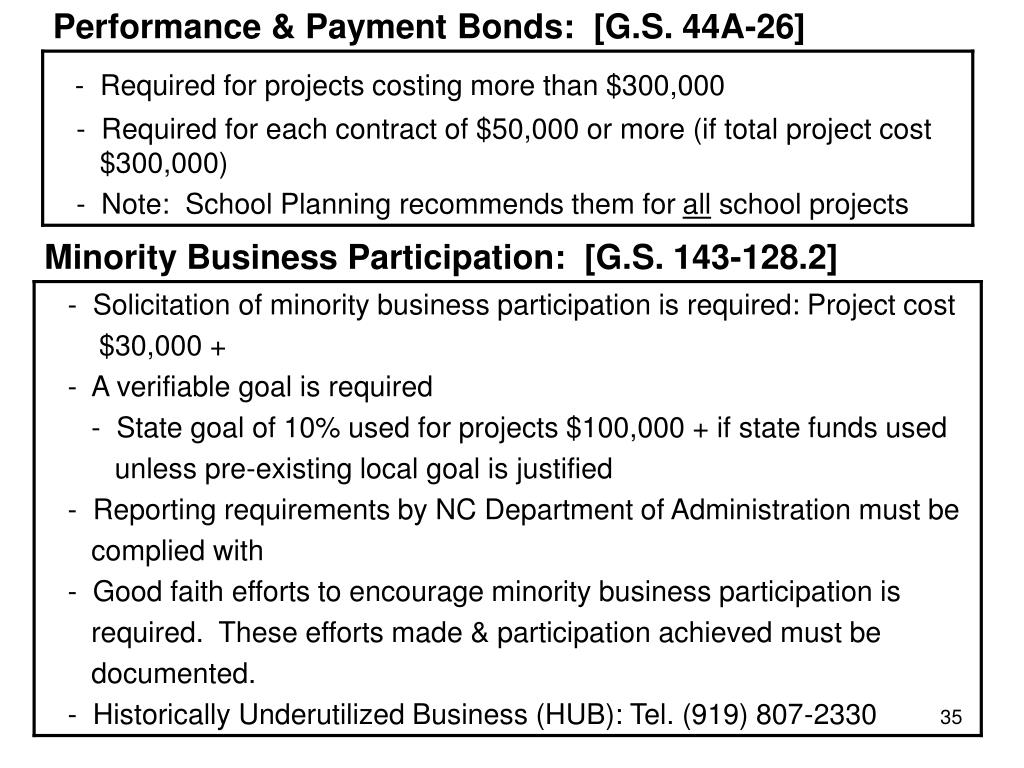 Performance & Payment Bonds: [G.S. 44A-26]

- Required for projects costing more than $300,000

- Required for each contract of $50,000 or more (if total project cost $300,000)

- Note: School Planning recommends them for all school projects

Minority Business Participation: [G.S. 143-128.2]

- Solicitation of minority business participation is required: Project cost $30,000 +

- A verifiable goal is required

- State goal of 10% used for projects $100,000 + if state funds used unless pre-existing local goal is justified

- Reporting requirements by NC Department of Administration must be complied with

- Good faith efforts to encourage minority business participation is required. These efforts made & participation achieved must be documented.

- Historically Underutilized Business (HUB): Tel. (919) 807-2330

35